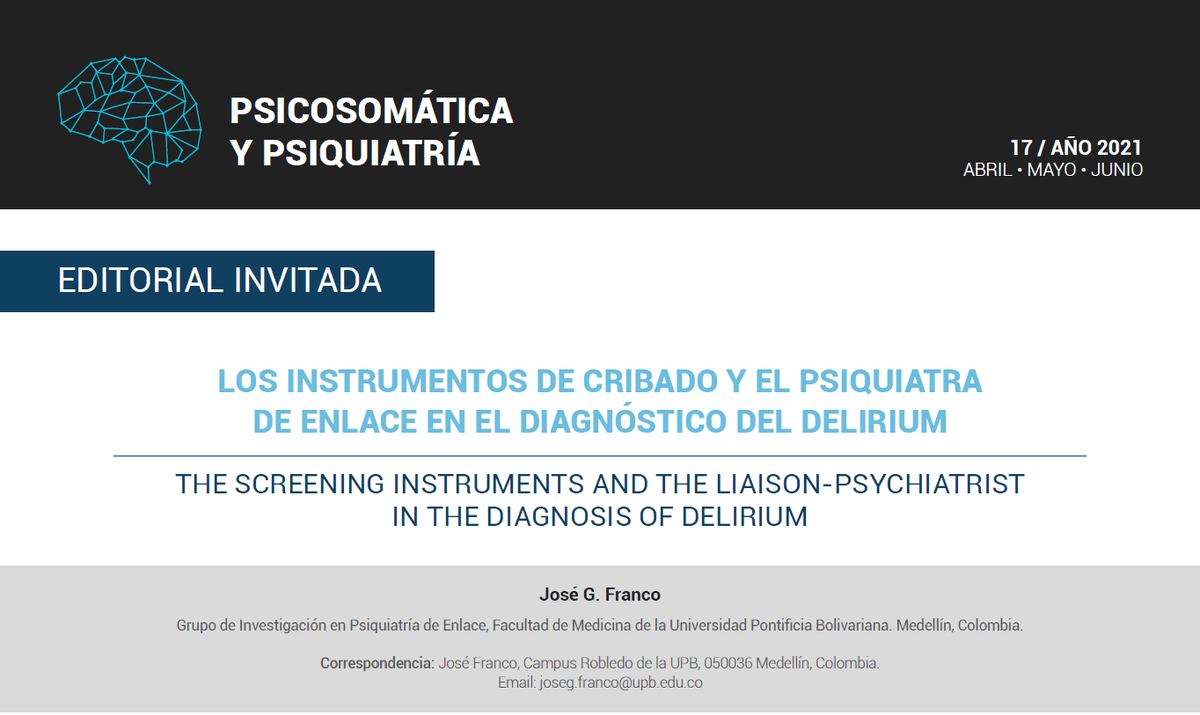 PSICOSOMÁTICA
Y PSIQUIATRÍA

17 / AÑO 2021
ABRIL • MAYO • JUNIO

EDITORIAL INVITADA

LOS INSTRUMENTOS DE CRIBADO Y EL PSIQUIATRA DE ENLACE EN EL DIAGNÓSTICO DEL DELIRIUM

THE SCREENING INSTRUMENTS AND THE LIAISON-PSYCHIATRIST IN THE DIAGNOSIS OF DELIRIUM

José G. Franco

Grupo de Investigación en Psiquiatría de Enlace, Facultad de Medicina de la Universidad Pontificia Bolivariana. Medellín, Colombia.

Correspondencia: José Franco, Campus Robledo de la UPB, 050036 Medellín, Colombia.
Email: joseg.franco@upb.edu.co